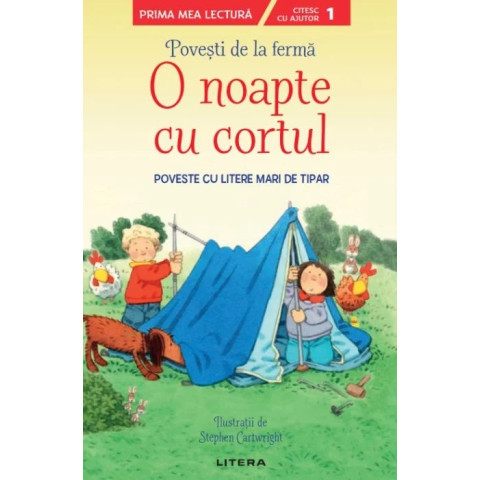 PRIMA MEA LECTURĂ

CITESC CU AJUTOR 1

Povești de la fermă

O noapte cu cortul

POVESTE CU LITERE MARI DE TIPAR

Ilustrații de Stephen Cartwright

LITERA